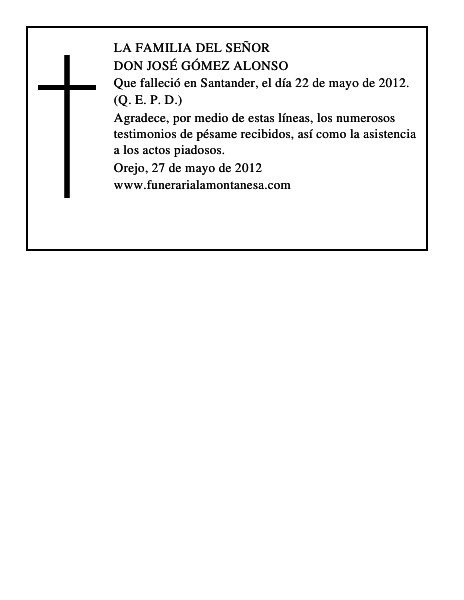 LA FAMILIA DEL SEÑOR
DON JOSÉ GÓMEZ ALONSO
Que falleció en Santander, el día 22 de mayo de 2012.
(Q. E. P. D.)

Agradece, por medio de estas líneas, los numerosos testimonios de pésame recibidos, así como la asistencia a los actos piadosos.

Orejo, 27 de mayo de 2012
www.funerarialamontanesa.com